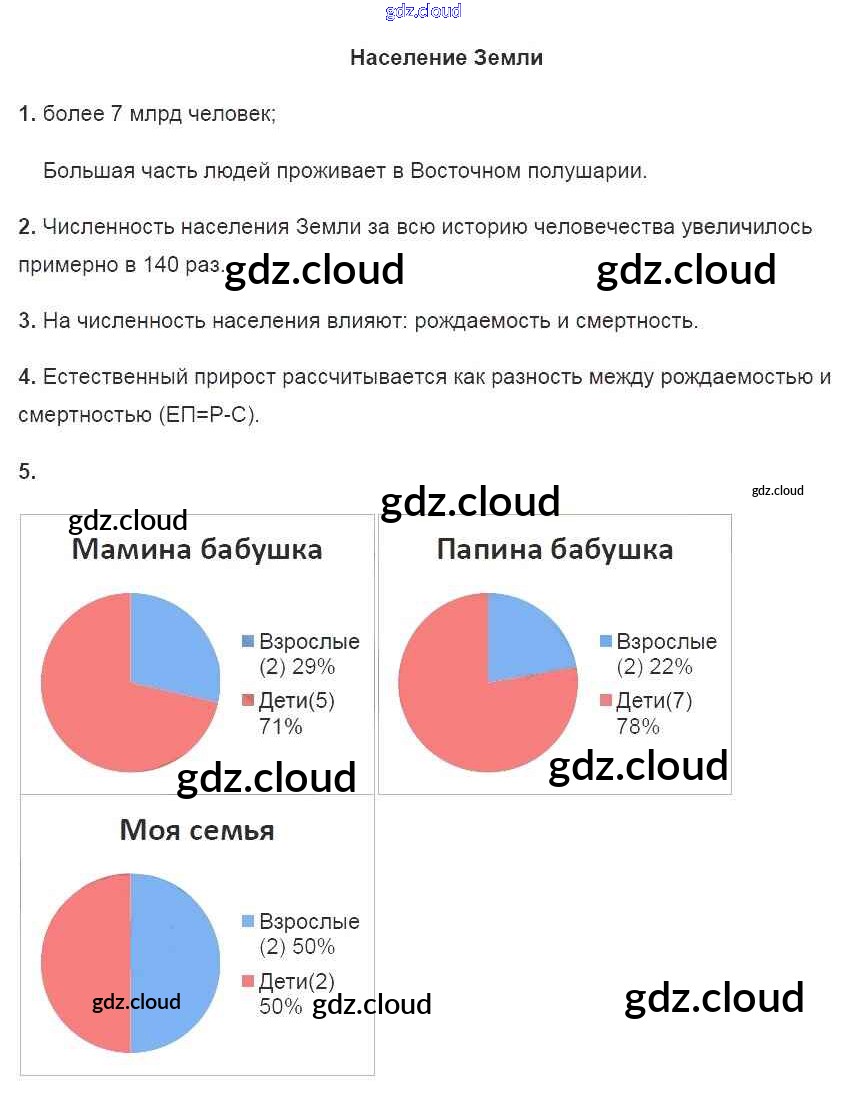 Население Земли

1. более 7 млрд человек;

Большая часть людей проживает в Восточном полушарии.

2. Численность населения Земли за всю историю человечества увеличилось примерно в 140 раз.

3. На численность населения влияют: рождаемость и смертность.

4. Естественный прирост рассчитывается как разность между рождаемостью и смертностью (ЕП=Р-С).

5.

Мамина бабушка

Взрослые (2) 29%

Дети(5) 71%

Папина бабушка

Взрослые (2) 22%

Дети(7) 78%

Моя семья

Взрослые (2) 50%

Дети(2) 50%

gdz.cloud